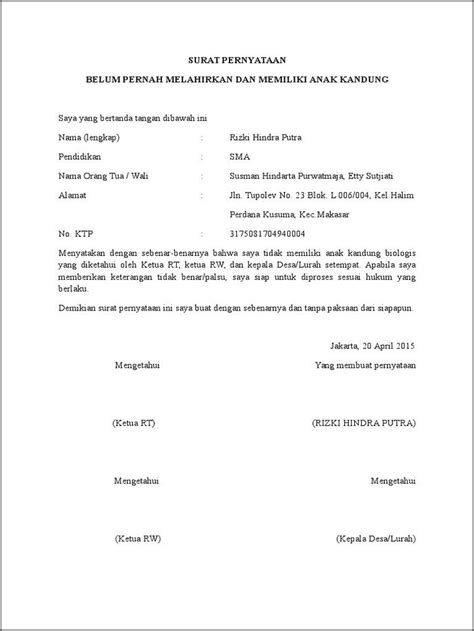 SURAT PERNYATAAN

BELUM PERNAH MELAHIRKAN DAN MEMILIKI ANAK KANDUNG

Saya yang bertanda tangan dibawah ini

Nama (lengkap) : Rizki Hindra Putra

Pendidikan : SMA

Nama Orang Tua / Wali : Susman Hindarta Purwatmaja, Etty Sutjiati

Alamat : Jln. Tupolev No. 23 Blok. L 006/004, Kel.Halim Perdana Kusuma, Kec.Makasar

No. KTP : 3175081704940004

Menyatakan dengan sebenar-benarnya bahwa saya tidak memiliki anak kandung biologis yang diketahui oleh Ketua RT, ketua RW, dan kepala Desa/Lurah setempat. Apabila saya memberikan keterangan tidak benar/palsu, saya siap untuk diproses sesuai hukum yang berlaku.

Demikian surat pernyataan ini saya buat dengan sebenarnya dan tanpa paksaan dari siapapun.

Jakarta, 20 April 2015

Mengetahui

Yang membuat pernyataan

(Ketua RT)

(RIZKI HINDRA PUTRA)

Mengetahui

Mengetahui

(Ketua RW)

(Kepala Desa/Lurah)